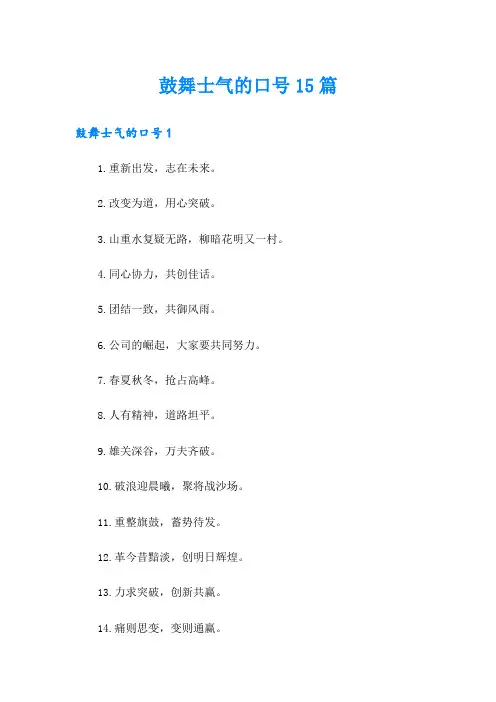 鼓舞士气的口号15篇

鼓舞士气的口号1

1.重新出发，志在未来。

2.改变为道，用心突破。

3.山重水复疑无路，柳暗花明又一村。

4.同心协力，共创佳话。

5.团结一致，共御风雨。

6.公司的崛起，大家要共同努力。

7.春夏秋冬，抢占高峰。

8.人有精神，道路坦平。

9.雄关深谷，万夫齐破。

10.破浪迎晨曦，聚将战沙场。

11.重整旗鼓，蓄势待发。

12.革今昔黯淡，创明日辉煌。

13.力求突破，创新共赢。

14.痛则思变，变则通赢。